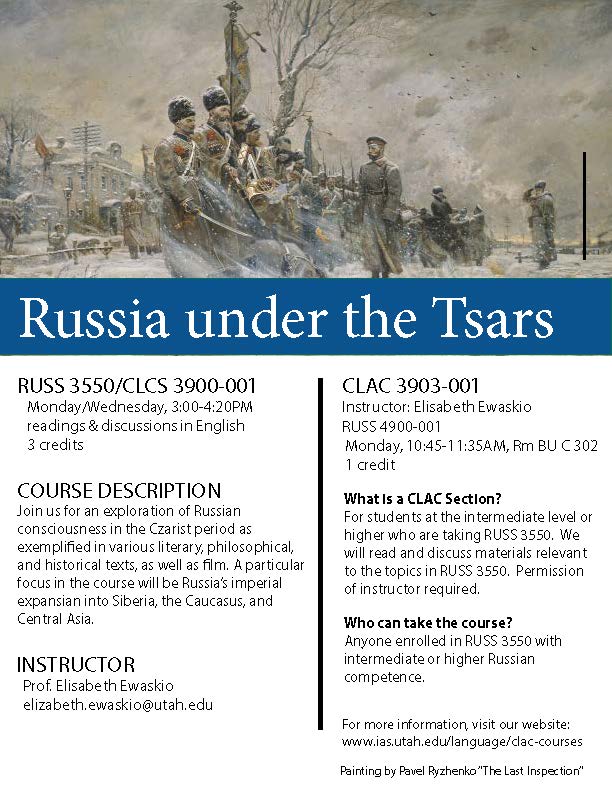 Russia under the Tsars

RUSS 3550/CLCS 3900-001
Monday/Wednesday, 3:00-4:20PM
readings & discussions in English
3 credits

COURSE DESCRIPTION
Join us for an exploration of Russian consciousness in the Czarist period as exemplified in various literary, philosophical, and historical texts, as well as film. A particular focus in the course will be Russia's imperial expansian into Siberia, the Caucasus, and Central Asia.

INSTRUCTOR
Prof. Elisabeth Ewaskio
elizabeth.ewaskio@utah.edu

CLAC 3903-001
Instructor: Elisabeth Ewaskio
RUSS 4900-001
Monday, 10:45-11:35AM, Rm BU C 302
1 credit

What is a CLAC Section?
For students at the intermediate level or higher who are taking RUSS 3550. We will read and discuss materials relevant to the topics in RUSS 3550. Permission of instructor required.

Who can take the course?
Anyone enrolled in RUSS 3550 with intermediate or higher Russian competence.

For more information, visit our website:
www.ias.utah.edu/language/clac-courses

Painting by Pavel Ryzhenko "The Last Inspection"